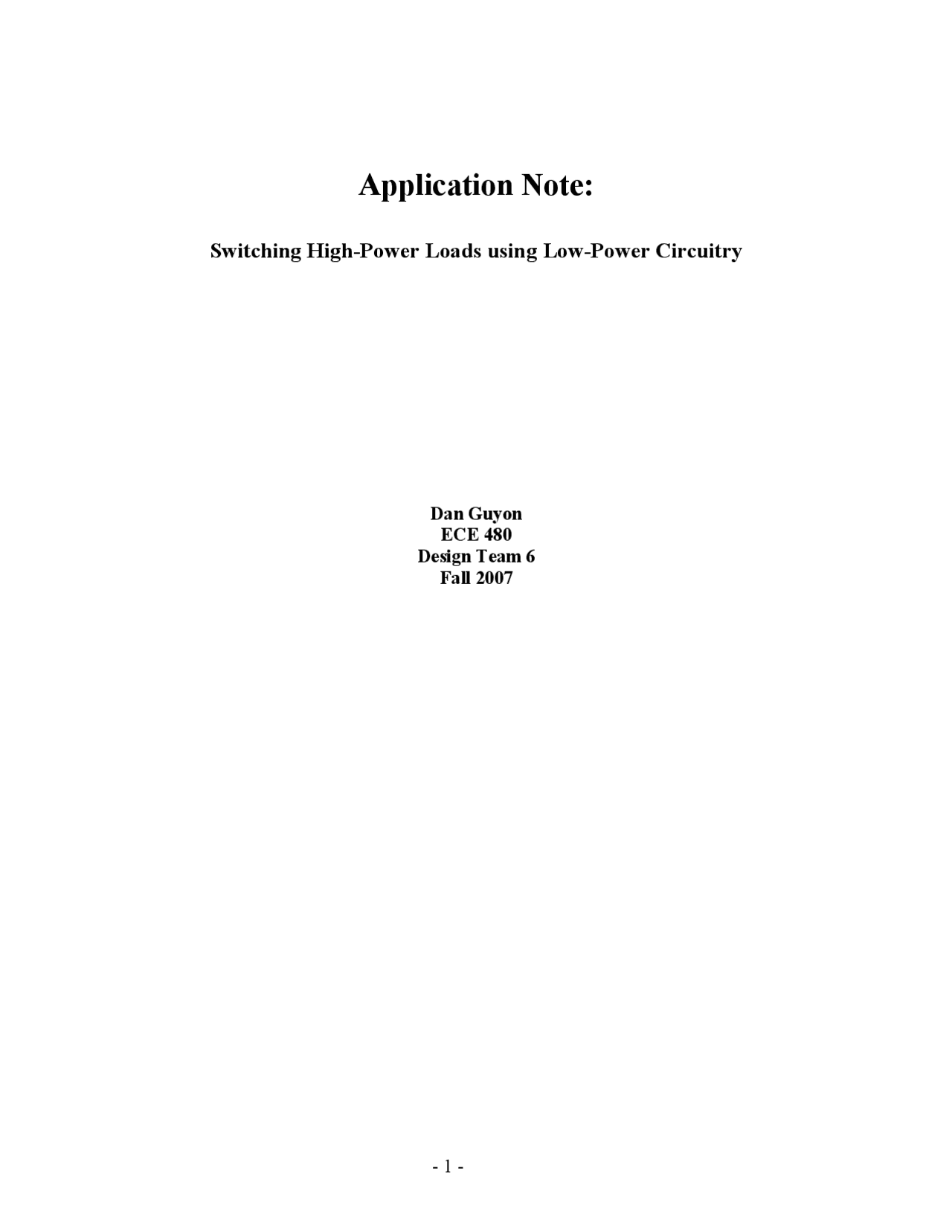 Application Note:

Switching High-Power Loads using Low-Power Circuitry

Dan Guyon
ECE 480
Design Team 6
Fall 2007

- 1 -